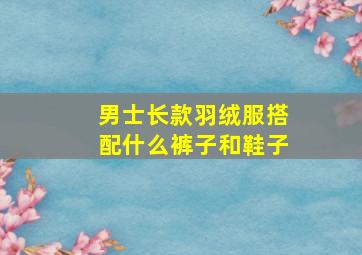 男士长款羽绒服搭配什么裤子和鞋子